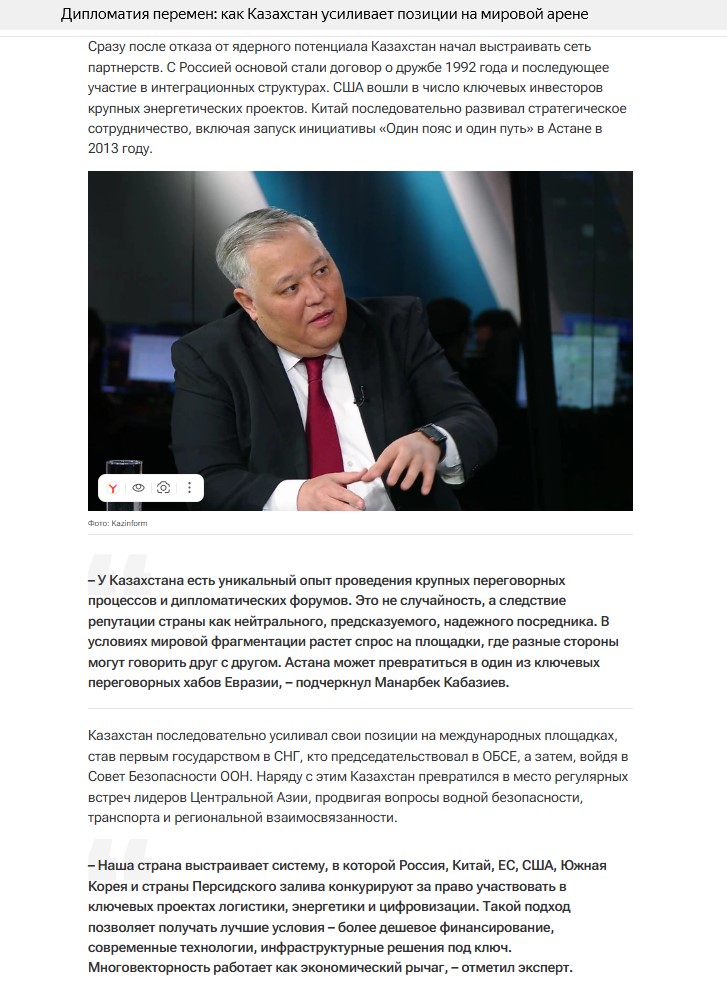 Дипломатия перемен: как Казахстан усиливает позиции на мировой арене

Сразу после отказа от ядерного потенциала Казахстан начал выстраивать сеть партнерств. С Россией основой стали договор о дружбе 1992 года и последующее участие в интеграционных структурах. США вошли в число ключевых инвесторов крупных энергетических проектов. Китай последовательно развивал стратегическое сотрудничество, включая запуск инициативы «Один пояс и один путь» в Астане в 2013 году.

Фото: Kazinform

– У Казахстана есть уникальный опыт проведения крупных переговорных процессов и дипломатических форумов. Это не случайность, а следствие репутации страны как нейтрального, предсказуемого, надежного посредника. В условиях мировой фрагментации растет спрос на площадки, где разные стороны могут говорить друг с другом. Астана может превратиться в один из ключевых переговорных хабов Евразии, – подчеркнул Манарбек Кабазиев.

Казахстан последовательно усиливал свои позиции на международных площадках, став первым государством в СНГ, кто председательствовал в ОБСЕ, а затем, войдя в Совет Безопасности ООН. Наряду с этим Казахстан превратился в место регулярных встреч лидеров Центральной Азии, продвигая вопросы водной безопасности, транспорта и региональной взаимосвязанности.

– Наша страна выстраивает систему, в которой Россия, Китай, ЕС, США, Южная Корея и страны Персидского залива конкурируют за право участвовать в ключевых проектах логистики, энергетики и цифровизации. Такой подход позволяет получать лучшие условия – более дешевое финансирование, современные технологии, инфраструктурные решения под ключ. Многовекторность работает как экономический рычаг, – отметил эксперт.